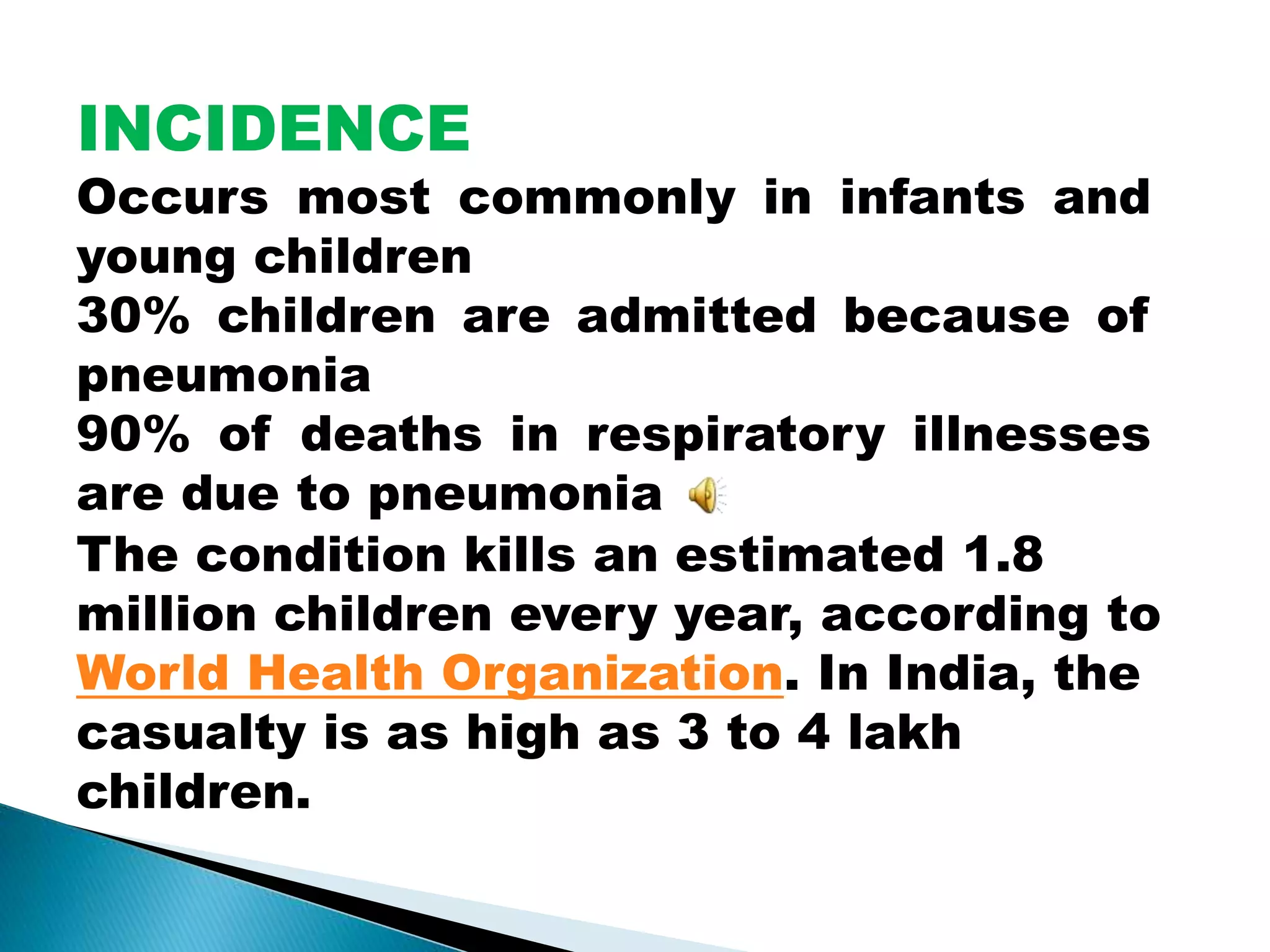 INCIDENCE

Occurs most commonly in infants and young children

30% children are admitted because of pneumonia

90% of deaths in respiratory illnesses are due to pneumonia

The condition kills an estimated 1.8 million children every year, according to World Health Organization. In India, the casualty is as high as 3 to 4 lakh children.